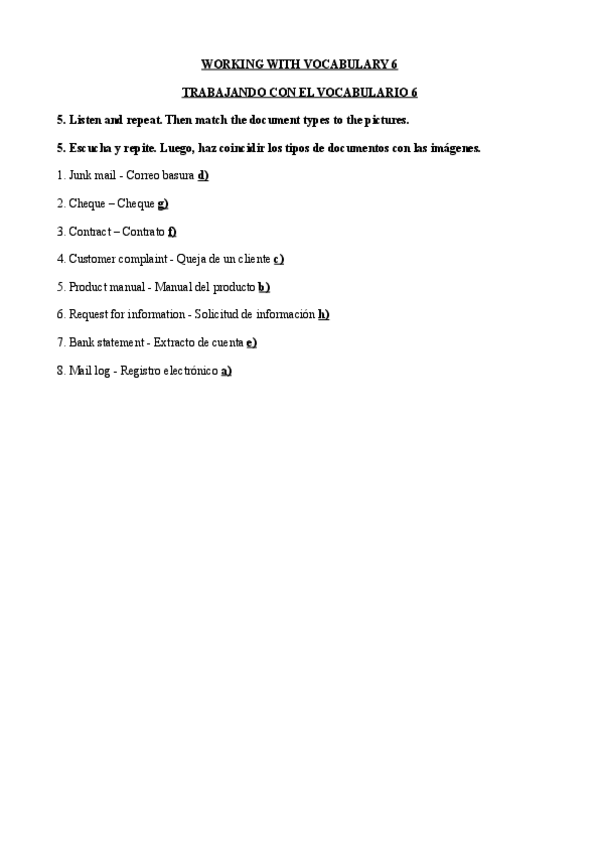 WORKING WITH VOCABULARY 6

TRABAJANDO CON EL VOCABULARIO 6

5. Listen and repeat. Then match the document types to the pictures.

5. Escucha y repite. Luego, haz coincidir los tipos de documentos con las imágenes.

1. Junk mail - Correo basura d)

2. Cheque – Cheque g)

3. Contract – Contrato f)

4. Customer complaint - Queja de un cliente c)

5. Product manual - Manual del producto b)

6. Request for information - Solicitud de información h)

7. Bank statement - Extracto de cuenta e)

8. Mail log - Registro electrónico a)